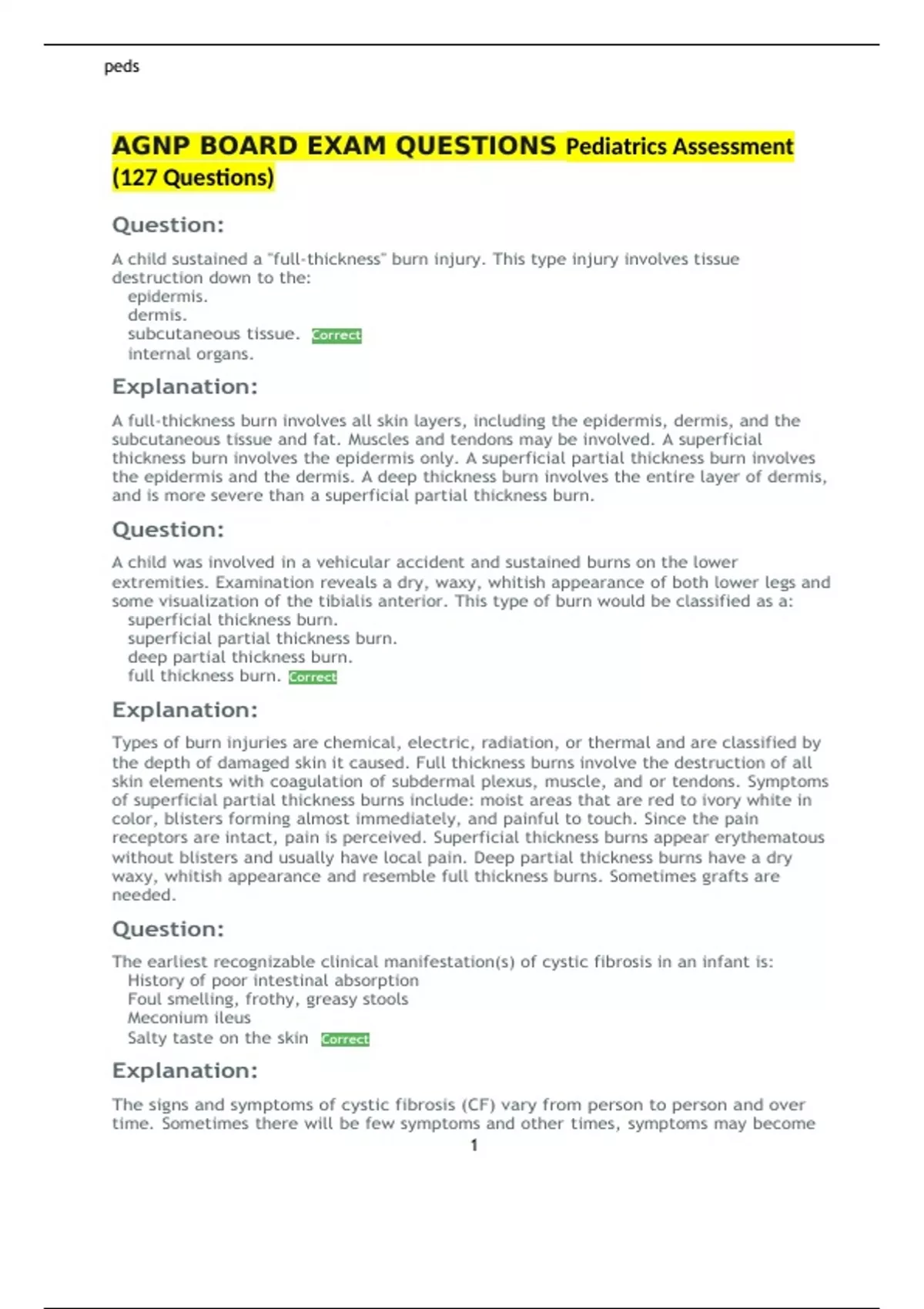 peds

AGNP BOARD EXAM QUESTIONS Pediatrics Assessment (127 Questions)

Question:

A child sustained a "full-thickness" burn injury. This type injury involves tissue destruction down to the:
epidermis.
dermis.
subcutaneous tissue. Correct
internal organs.

Explanation:

A full-thickness burn involves all skin layers, including the epidermis, dermis, and the subcutaneous tissue and fat. Muscles and tendons may be involved. A superficial thickness burn involves the epidermis only. A superficial partial thickness burn involves the epidermis and the dermis. A deep thickness burn involves the entire layer of dermis, and is more severe than a superficial partial thickness burn.

Question:

A child was involved in a vehicular accident and sustained burns on the lower extremities. Examination reveals a dry, waxy, whitish appearance of both lower legs and some visualization of the tibialis anterior. This type of burn would be classified as a:
superficial thickness burn.
superficial partial thickness burn.
deep partial thickness burn.
full thickness burn. Correct

Explanation:

Types of burn injuries are chemical, electric, radiation, or thermal and are classified by the depth of damaged skin it caused. Full thickness burns involve the destruction of all skin elements with coagulation of subdermal plexus, muscle, and or tendons. Symptoms of superficial partial thickness burns include: moist areas that are red to ivory white in color, blisters forming almost immediately, and painful to touch. Since the pain receptors are intact, pain is perceived. Superficial thickness burns appear erythematous without blisters and usually have local pain. Deep partial thickness burns have a dry waxy, whitish appearance and resemble full thickness burns. Sometimes grafts are needed.

Question:

The earliest recognizable clinical manifestation(s) of cystic fibrosis in an infant is:
History of poor intestinal absorption
Foul smelling, frothy, greasy stools
Meconium ileus
Salty taste on the skin Correct

Explanation:

The signs and symptoms of cystic fibrosis (CF) vary from person to person and over time. Sometimes there will be few symptoms and other times, symptoms may become

1